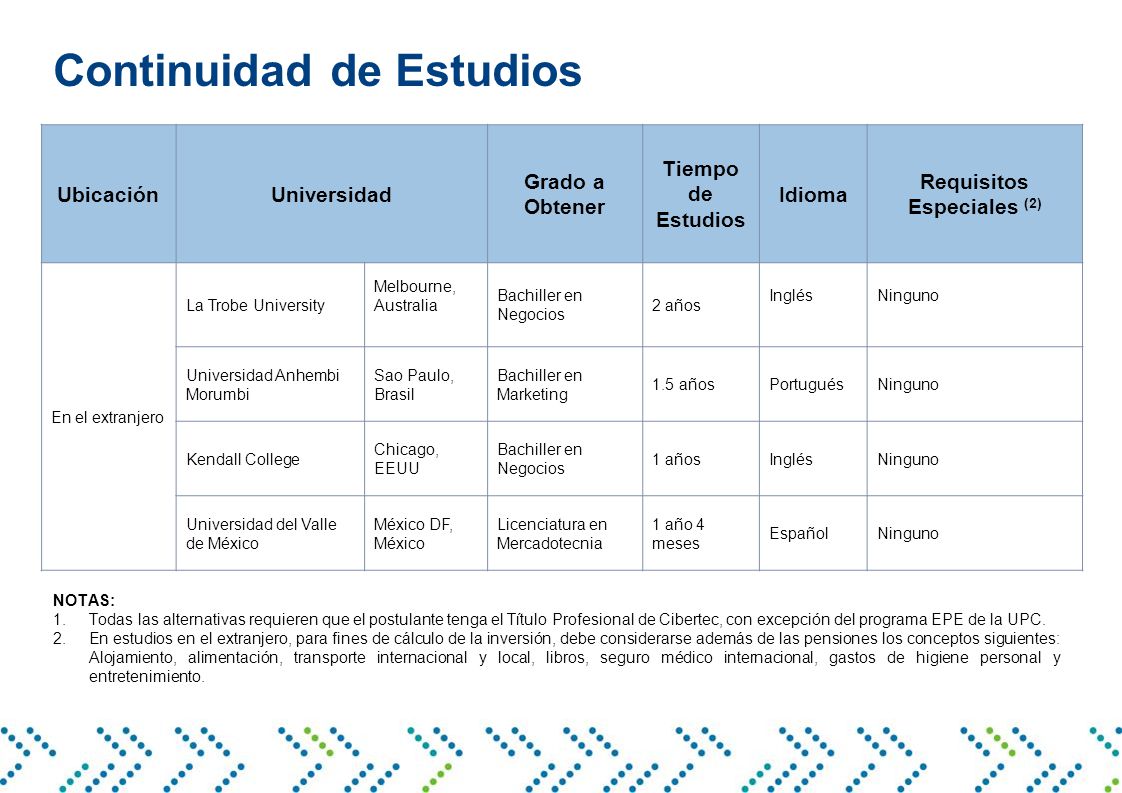 Continuidad de Estudios

| Ubicación | Universidad | | Grado a Obtener | Tiempo de Estudios | Idioma | Requisitos Especiales $^{(2)}$ |
|---|---|---|---|---|---|---|
| En el extranjero | La Trobe University | Melbourne, Australia | Bachiller en Negocios | 2 años | Inglés | Ninguno |
| | Universidad Anhembi Morumbi | Sao Paulo, Brasil | Bachiller en Marketing | 1.5 años | Portugués | Ninguno |
| | Kendall College | Chicago, EEUU | Bachiller en Negocios | 1 años | Inglés | Ninguno |
| | Universidad del Valle de México | México DF, México | Licenciatura en Mercadotecnia | 1 año 4 meses | Español | Ninguno |

NOTAS:
1. Todas las alternativas requieren que el postulante tenga el Título Profesional de Cibertec, con excepción del programa EPE de la UPC.
2. En estudios en el extranjero, para fines de cálculo de la inversión, debe considerarse además de las pensiones los conceptos siguientes: Alojamiento, alimentación, transporte internacional y local, libros, seguro médico internacional, gastos de higiene personal y entretenimiento.